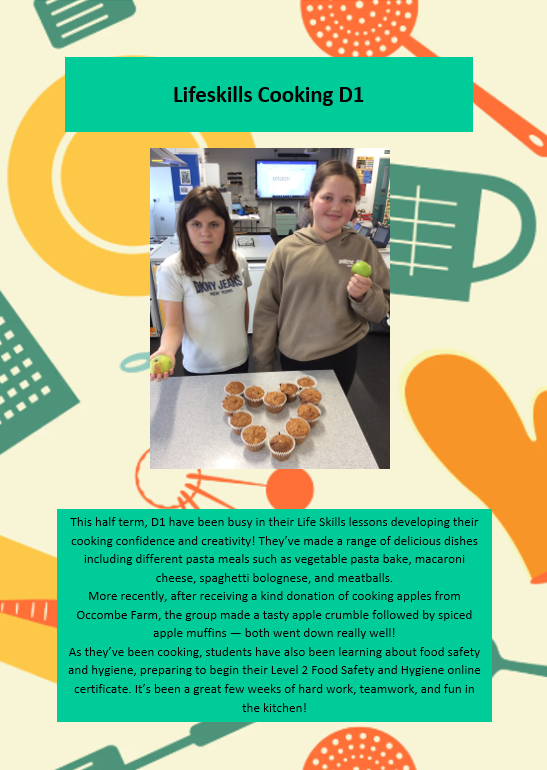 Lifeskills Cooking D1

This half term, D1 have been busy in their Life Skills lessons developing their cooking confidence and creativity! They've made a range of delicious dishes including different pasta meals such as vegetable pasta bake, macaroni cheese, spaghetti bolognese, and meatballs.

More recently, after receiving a kind donation of cooking apples from Occombe Farm, the group made a tasty apple crumble followed by spiced apple muffins — both went down really well!

As they've been cooking, students have also been learning about food safety and hygiene, preparing to begin their Level 2 Food Safety and Hygiene online certificate. It's been a great few weeks of hard work, teamwork, and fun in the kitchen!